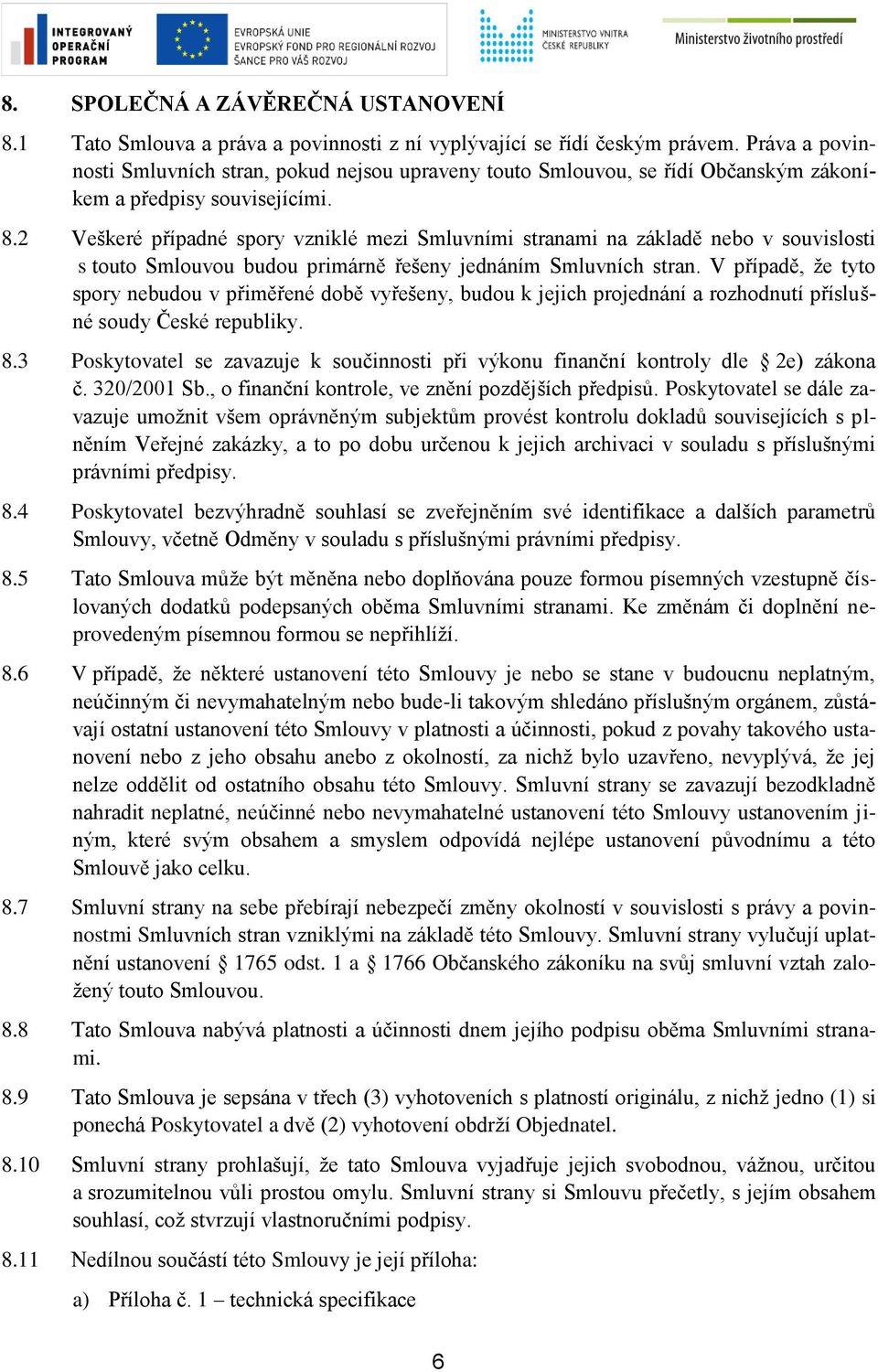 INTEGROVANÝ OPERAČNÍ PROGRAM

EVROPSKÁ UNIE
EVROPSKÝ FOND PRO REGIONÁLNÍ ROZVOJ
ŠANCE PRO VÁŠ ROZVOJ

MINISTERSTVO VNITRA ČESKÉ REPUBLIKY

Ministerstvo životního prostředí

8. SPOLEČNÁ A ZÁVĚREČNÁ USTANOVENÍ

8.1 Tato Smlouva a práva a povinnosti z ní vyplývající se řídí českým právem. Práva a povinnosti Smluvních stran, pokud nejsou upraveny touto Smlouvou, se řídí Občanským zákoníkem a předpisy souvisejícími.

8.2 Veškeré případné spory vzniklé mezi Smluvními stranami na základě nebo v souvislosti s touto Smlouvou budou primárně řešeny jednáním Smluvních stran. V případě, že tyto spory nebudou v přiměřené době vyřešeny, budou k jejich projednání a rozhodnutí příslušné soudy České republiky.

8.3 Poskytovatel se zavazuje k součinnosti při výkonu finanční kontroly dle § 2e) zákona č. 320/2001 Sb., o finanční kontrole, ve znění pozdějších předpisů. Poskytovatel se dále zavazuje umožnit všem oprávněným subjektům provést kontrolu dokladů souvisejících s plněním Veřejné zakázky, a to po dobu určenou k jejich archivaci v souladu s příslušnými právními předpisy.

8.4 Poskytovatel bezvýhradně souhlasí se zveřejněním své identifikace a dalších parametrů Smlouvy, včetně Odměny v souladu s příslušnými právními předpisy.

8.5 Tato Smlouva může být měněna nebo doplňována pouze formou písemných vzestupně číslovaných dodatků podepsaných oběma Smluvními stranami. Ke změnám či doplnění neprovedeným písemnou formou se nepřihlíží.

8.6 V případě, že některé ustanovení této Smlouvy je nebo se stane v budoucnu neplatným, neúčinným či nevymahatelným nebo bude-li takovým shledáno příslušným orgánem, zůstávají ostatní ustanovení této Smlouvy v platnosti a účinnosti, pokud z povahy takového ustanovení nebo z jeho obsahu anebo z okolností, za nichž bylo uzavřeno, nevyplývá, že jej nelze oddělit od ostatního obsahu této Smlouvy. Smluvní strany se zavazují bezodkladně nahradit neplatné, neúčinné nebo nevymahatelné ustanovení této Smlouvy ustanovením jiným, které svým obsahem a smyslem odpovídá nejlépe ustanovení původnímu a této Smlouvě jako celku.

8.7 Smluvní strany na sebe přebírají nebezpečí změny okolností v souvislosti s právy a povinnostmi Smluvních stran vzniklými na základě této Smlouvy. Smluvní strany vylučují uplatnění ustanovení § 1765 odst. 1 a § 1766 Občanského zákoníku na svůj smluvní vztah založený touto Smlouvou.

8.8 Tato Smlouva nabývá platnosti a účinnosti dnem jejího podpisu oběma Smluvními stranami.

8.9 Tato Smlouva je sepsána v třech (3) vyhotoveních s platností originálu, z nichž jedno (1) si ponechá Poskytovatel a dvě (2) vyhotovení obdrží Objednatel.

8.10 Smluvní strany prohlašují, že tato Smlouva vyjadřuje jejich svobodnou, vážnou, určitou a srozumitelnou vůli prostou omylu. Smluvní strany si Smlouvu přečetly, s jejím obsahem souhlasí, což stvrzují vlastnoručními podpisy.

8.11 Nedílnou součástí této Smlouvy je její příloha:

a) Příloha č. 1 – technická specifikace

6